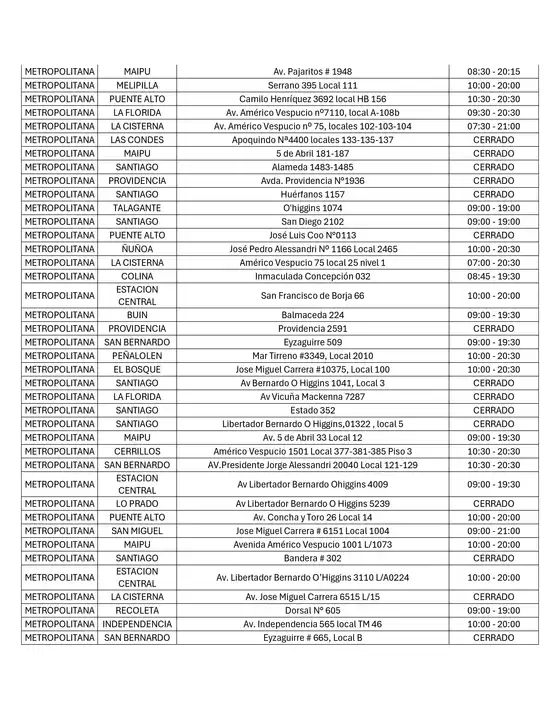 | METROPOLITANA | MAIPU | Av. Pajaritos # 1948 | 08:30 - 20:15 |
|---|---|---|---|
| METROPOLITANA | MELIPILLA | Serrano 395 Local 111 | 10:00 - 20:00 |
| METROPOLITANA | PUENTE ALTO | Camilo Henríquez 3692 local HB 156 | 10:30 - 20:30 |
| METROPOLITANA | LA FLORIDA | Av. Américo Vespucio nº7110, local A-108b | 09:30 - 20:30 |
| METROPOLITANA | LA CISTERNA | Av. Américo Vespucio nº 75, locales 102-103-104 | 07:30 - 21:00 |
| METROPOLITANA | LAS CONDES | Apoquindo Nª4400 locales 133-135-137 | CERRADO |
| METROPOLITANA | MAIPU | 5 de Abril 181-187 | CERRADO |
| METROPOLITANA | SANTIAGO | Alameda 1483-1485 | CERRADO |
| METROPOLITANA | PROVIDENCIA | Avda. Providencia Nº1936 | CERRADO |
| METROPOLITANA | SANTIAGO | Huérfanos 1157 | CERRADO |
| METROPOLITANA | TALAGANTE | O'higgins 1074 | 09:00 - 19:00 |
| METROPOLITANA | SANTIAGO | San Diego 2102 | 09:00 - 19:00 |
| METROPOLITANA | PUENTE ALTO | José Luis Coo Nº0113 | CERRADO |
| METROPOLITANA | ÑUÑOA | José Pedro Alessandri Nº 1166 Local 2465 | 10:00 - 20:30 |
| METROPOLITANA | LA CISTERNA | Américo Vespucio 75 local 25 nivel 1 | 07:00 - 20:30 |
| METROPOLITANA | COLINA | Inmaculada Concepción 032 | 08:45 - 19:30 |
| METROPOLITANA | ESTACION CENTRAL | San Francisco de Borja 66 | 10:00 - 20:00 |
| METROPOLITANA | BUIN | Balmaceda 224 | 09:00 - 19:30 |
| METROPOLITANA | PROVIDENCIA | Providencia 2591 | CERRADO |
| METROPOLITANA | SAN BERNARDO | Eyzaguirre 509 | 09:00 - 19:30 |
| METROPOLITANA | PEÑALOLEN | Mar Tirreno #3349, Local 2010 | 10:00 - 20:30 |
| METROPOLITANA | EL BOSQUE | Jose Miguel Carrera #10375, Local 100 | 10:00 - 20:30 |
| METROPOLITANA | SANTIAGO | Av Bernardo O Higgins 1041, Local 3 | CERRADO |
| METROPOLITANA | LA FLORIDA | Av Vicuña Mackenna 7287 | CERRADO |
| METROPOLITANA | SANTIAGO | Estado 352 | CERRADO |
| METROPOLITANA | SANTIAGO | Libertador Bernardo O Higgins,01322 , local 5 | CERRADO |
| METROPOLITANA | MAIPU | Av. 5 de Abril 33 Local 12 | 09:00 - 19:30 |
| METROPOLITANA | CERRILLOS | Américo Vespucio 1501 Local 377-381-385 Piso 3 | 10:30 - 20:30 |
| METROPOLITANA | SAN BERNARDO | AV.Presidente Jorge Alessandri 20040 Local 121-129 | 10:30 - 20:30 |
| METROPOLITANA | ESTACION CENTRAL | Av Libertador Bernardo Ohiggins 4009 | 09:00 - 19:30 |
| METROPOLITANA | LO PRADO | Av Libertador Bernardo O Higgins 5239 | CERRADO |
| METROPOLITANA | PUENTE ALTO | Av. Concha y Toro 26 Local 14 | 10:00 - 20:00 |
| METROPOLITANA | SAN MIGUEL | Jose Miguel Carrera # 6151 Local 1004 | 09:00 - 21:00 |
| METROPOLITANA | MAIPU | Avenida Américo Vespucio 1001 L/1073 | 10:00 - 20:00 |
| METROPOLITANA | SANTIAGO | Bandera # 302 | CERRADO |
| METROPOLITANA | ESTACION CENTRAL | Av. Libertador Bernardo O'Higgins 3110 L/A0224 | 10:00 - 20:00 |
| METROPOLITANA | LA CISTERNA | Av. Jose Miguel Carrera 6515 L/15 | CERRADO |
| METROPOLITANA | RECOLETA | Dorsal Nº 605 | 09:00 - 19:00 |
| METROPOLITANA | INDEPENDENCIA | Av. Independencia 565 local TM 46 | 10:00 - 20:00 |
| METROPOLITANA | SAN BERNARDO | Eyzaguirre # 665, Local B | CERRADO |